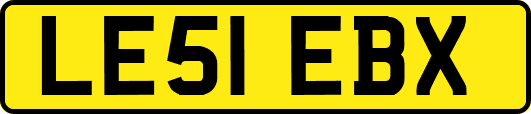 LE51 EBX